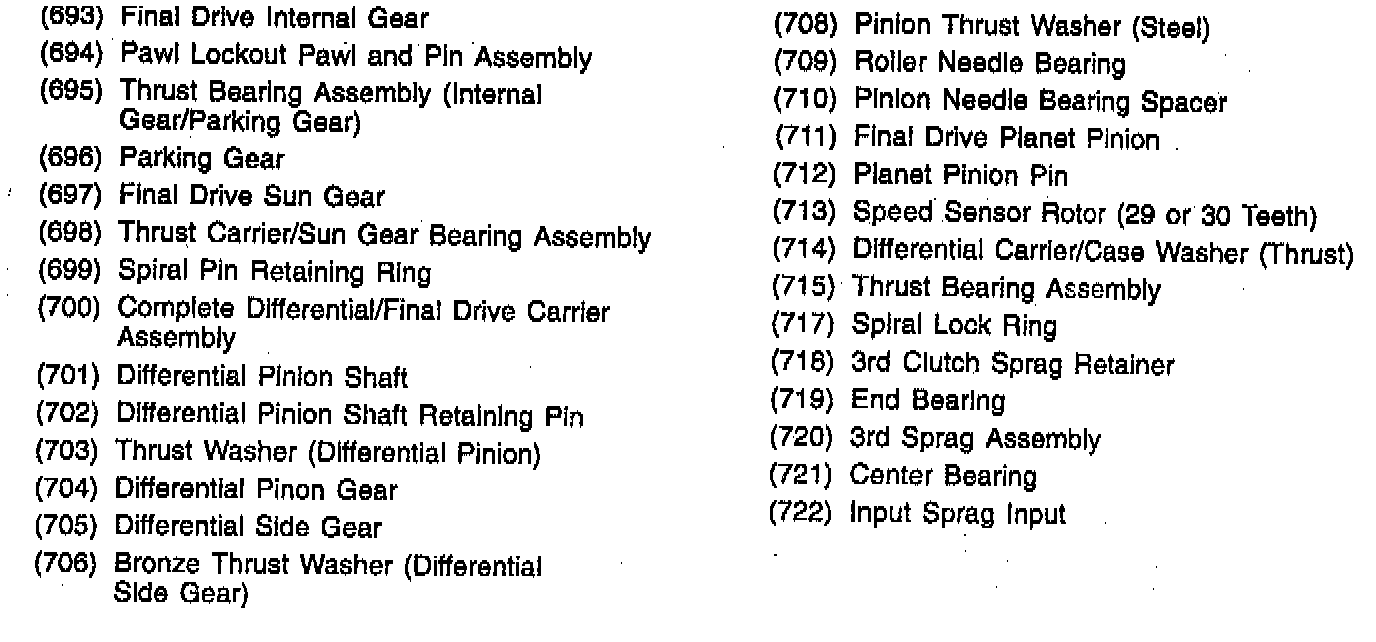 (693) Final Drive Internal Gear
(694) Pawl Lockout Pawl and Pin Assembly
(695) Thrust Bearing Assembly (Internal Gear/Parking Gear)
(696) Parking Gear
(697) Final Drive Sun Gear
(698) Thrust Carrier/Sun Gear Bearing Assembly
(699) Spiral Pin Retaining Ring
(700) Complete Differential/Final Drive Carrier Assembly
(701) Differential Pinion Shaft
(702) Differential Pinion Shaft Retaining Pin
(703) Thrust Washer (Differential Pinion)
(704) Differential Pinon Gear
(705) Differential Side Gear
(706) Bronze Thrust Washer (Differential Side Gear)

(708) Pinion Thrust Washer (Steel)
(709) Roller Needle Bearing
(710) Pinion Needle Bearing Spacer
(711) Final Drive Planet Pinion
(712) Planet Pinion Pin
(713) Speed Sensor Rotor (29 or 30 Teeth)
(714) Differential Carrier/Case Washer (Thrust)
(715) Thrust Bearing Assembly
(717) Spiral Lock Ring
(718) 3rd Clutch Sprag Retainer
(719) End Bearing
(720) 3rd Sprag Assembly
(721) Center Bearing
(722) Input Sprag Input